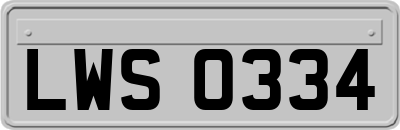 LWS 0334